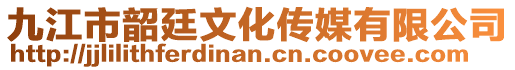 九江市韶廷文化传媒有限公司
http://jjlilithferdinan.cn.coovee.com